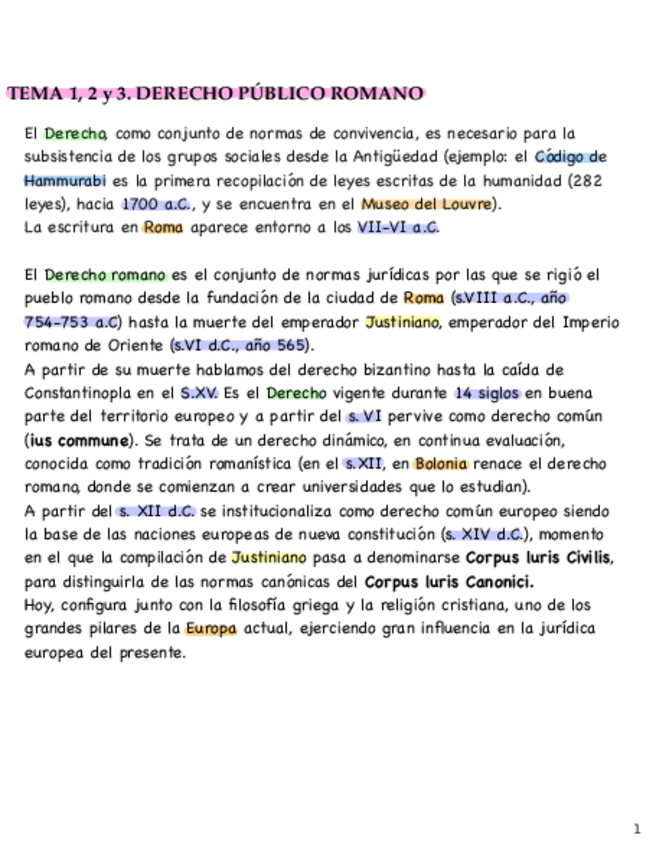 TEMA 1, 2 y 3. DERECHO PÚBLICO ROMANO

El Derecho, como conjunto de normas de convivencia, es necesario para la subsistencia de los grupos sociales desde la Antigüedad (ejemplo: el Código de Hammurabi es la primera recopilación de leyes escritas de la humanidad (282 leyes), hacia 1700 a.C., y se encuentra en el Museo del Louvre).
La escritura en Roma aparece entorno a los VII-VI a.C.

El Derecho romano es el conjunto de normas jurídicas por las que se rigió el pueblo romano desde la fundación de la ciudad de Roma (s.VIII a.C., año 754-753 a.C) hasta la muerte del emperador Justiniano, emperador del Imperio romano de Oriente (s.VI d.C., año 565).
A partir de su muerte hablamos del derecho bizantino hasta la caída de Constantinopla en el S.XV. Es el Derecho vigente durante 14 siglos en buena parte del territorio europeo y a partir del s. VI pervive como derecho común (ius commune). Se trata de un derecho dinámico, en continua evaluación, conocida como tradición romanística (en el s.XII, en Bolonia renace el derecho romano, donde se comienzan a crear universidades que lo estudian).
A partir del s. XII d.C. se institucionaliza como derecho común europeo siendo la base de las naciones europeas de nueva constitución (s. XIV d.C.), momento en el que la compilación de Justiniano pasa a denominarse Corpus Iuris Civilis, para distinguirla de las normas canónicas del Corpus Iuris Canonici.
Hoy, configura junto con la filosofía griega y la religión cristiana, uno de los grandes pilares de la Europa actual, ejerciendo gran influencia en la jurídica europea del presente.

1